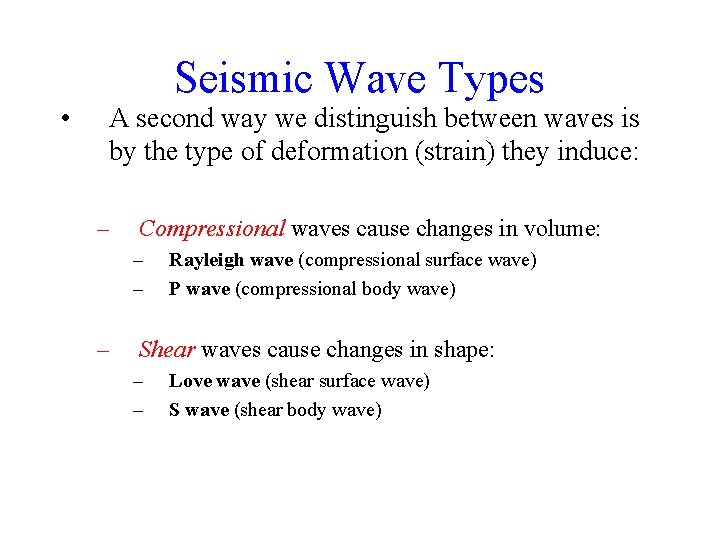 Seismic Wave Types

• A second way we distinguish between waves is by the type of deformation (strain) they induce:

– Compressional waves cause changes in volume:
– Rayleigh wave (compressional surface wave)
– P wave (compressional body wave)

– Shear waves cause changes in shape:
– Love wave (shear surface wave)
– S wave (shear body wave)